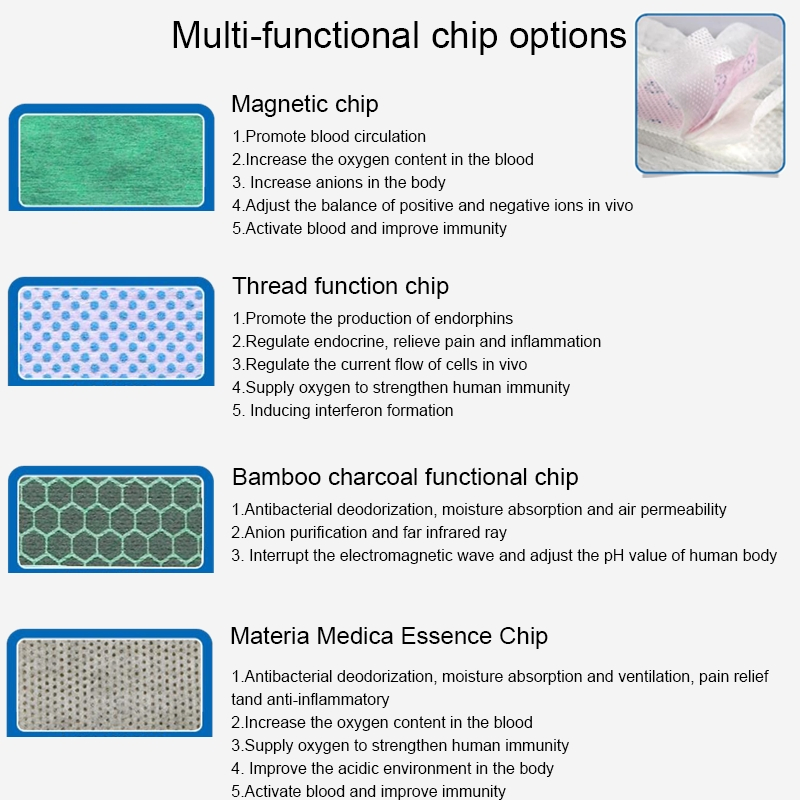 Multi-functional chip options

Magnetic chip

1.Promote blood circulation
2.Increase the oxygen content in the blood
3. Increase anions in the body
4.Adjust the balance of positive and negative ions in vivo
5.Activate blood and improve immunity

Thread function chip

1.Promote the production of endorphins
2.Regulate endocrine, relieve pain and inflammation
3.Regulate the current flow of cells in vivo
4.Supply oxygen to strengthen human immunity
5. Inducing interferon formation

Bamboo charcoal functional chip

1.Antibacterial deodorization, moisture absorption and air permeability
2.Anion purification and far infrared ray
3. Interrupt the electromagnetic wave and adjust the pH value of human body

Materia Medica Essence Chip

1.Antibacterial deodorization, moisture absorption and ventilation, pain relief tand anti-inflammatory
2.Increase the oxygen content in the blood
3.Supply oxygen to strengthen human immunity
4. Improve the acidic environment in the body
5.Activate blood and improve immunity